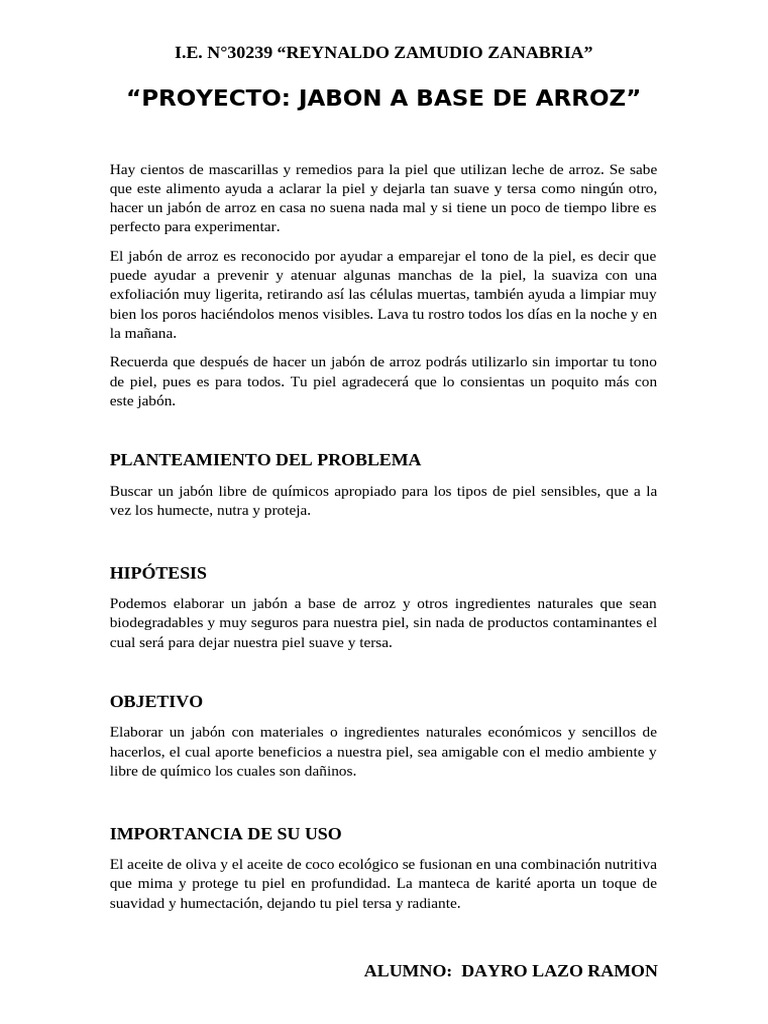 I.E. N°30239 “REYNALDO ZAMUDIO ZANABRIA”

“PROYECTO: JABON A BASE DE ARROZ”

Hay cientos de mascarillas y remedios para la piel que utilizan leche de arroz. Se sabe que este alimento ayuda a aclarar la piel y dejarla tan suave y tersa como ningún otro, hacer un jabón de arroz en casa no suena nada mal y si tiene un poco de tiempo libre es perfecto para experimentar.

El jabón de arroz es reconocido por ayudar a emparejar el tono de la piel, es decir que puede ayudar a prevenir y atenuar algunas manchas de la piel, la suaviza con una exfoliación muy ligerita, retirando así las células muertas, también ayuda a limpiar muy bien los poros haciéndolos menos visibles. Lava tu rostro todos los días en la noche y en la mañana.

Recuerda que después de hacer un jabón de arroz podrás utilizarlo sin importar tu tono de piel, pues es para todos. Tu piel agradecerá que lo consientas un poquito más con este jabón.

PLANTEAMIENTO DEL PROBLEMA

Buscar un jabón libre de químicos apropiado para los tipos de piel sensibles, que a la vez los humecte, nutra y proteja.

HIPÓTESIS

Podemos elaborar un jabón a base de arroz y otros ingredientes naturales que sean biodegradables y muy seguros para nuestra piel, sin nada de productos contaminantes el cual será para dejar nuestra piel suave y tersa.

OBJETIVO

Elaborar un jabón con materiales o ingredientes naturales económicos y sencillos de hacerlos, el cual aporte beneficios a nuestra piel, sea amigable con el medio ambiente y libre de químico los cuales son dañinos.

IMPORTANCIA DE SU USO

El aceite de oliva y el aceite de coco ecológico se fusionan en una combinación nutritiva que mima y protege tu piel en profundidad. La manteca de karité aporta un toque de suavidad y humectación, dejando tu piel tersa y radiante.

ALUMNO: DAYRO LAZO RAMON